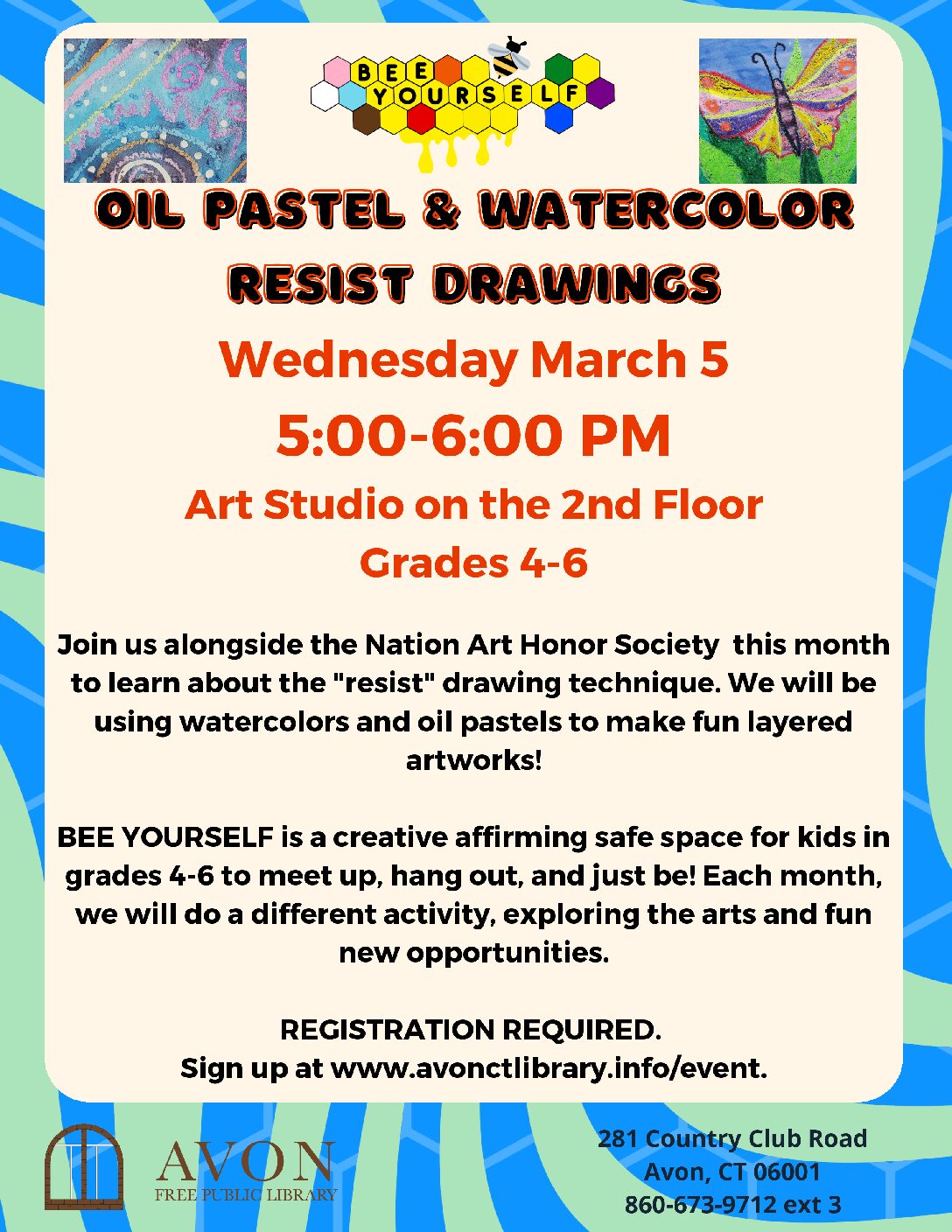 BEE YOURSELF

OIL PASTEL & WATERCOLOR RESIST DRAWINGS

Wednesday March 5

5:00-6:00 PM

Art Studio on the 2nd Floor

Grades 4-6

Join us alongside the Nation Art Honor Society this month to learn about the "resist" drawing technique. We will be using watercolors and oil pastels to make fun layered artworks!

BEE YOURSELF is a creative affirming safe space for kids in grades 4-6 to meet up, hang out, and just be! Each month, we will do a different activity, exploring the arts and fun new opportunities.

REGISTRATION REQUIRED.
Sign up at www.avonctlibrary.info/event.

AVON
FREE PUBLIC LIBRARY

281 Country Club Road
Avon, CT 06001
860-673-9712 ext 3